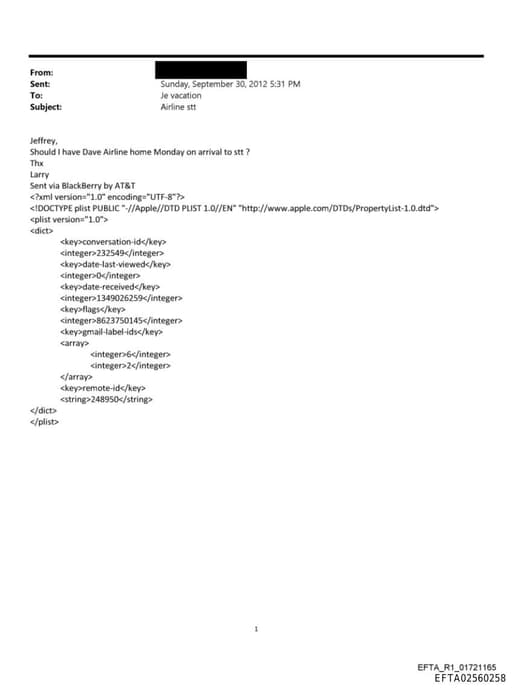 From:
Sent: Sunday, September 30, 2012 5:31 PM
To: Je vacation
Subject: Airline stt

Jeffrey,
Should I have Dave Airline home Monday on arrival to stt ?
Thx
Larry
Sent via BlackBerry by AT&T
<?xml version="1.0" encoding="UTF-8"?>
<!DOCTYPE plist PUBLIC "-//Apple//DTD PLIST 1.0//EN" "http://www.apple.com/DTDs/PropertyList-1.0.dtd">
<plist version="1.0">
<dict>
<key>conversation-id</key>
<integer>232549</integer>
<key>date-last-viewed</key>
<integer>0</integer>
<key>date-received</key>
<integer>1349026259</integer>
<key>flags</key>
<integer>8623750145</integer>
<key>gmail-label-ids</key>
<array>
<integer>6</integer>
<integer>2</integer>
</array>
<key>remote-id</key>
<string>248950</string>
</dict>
</plist>

1

EFTA_R1_01721165
EFTA02560258